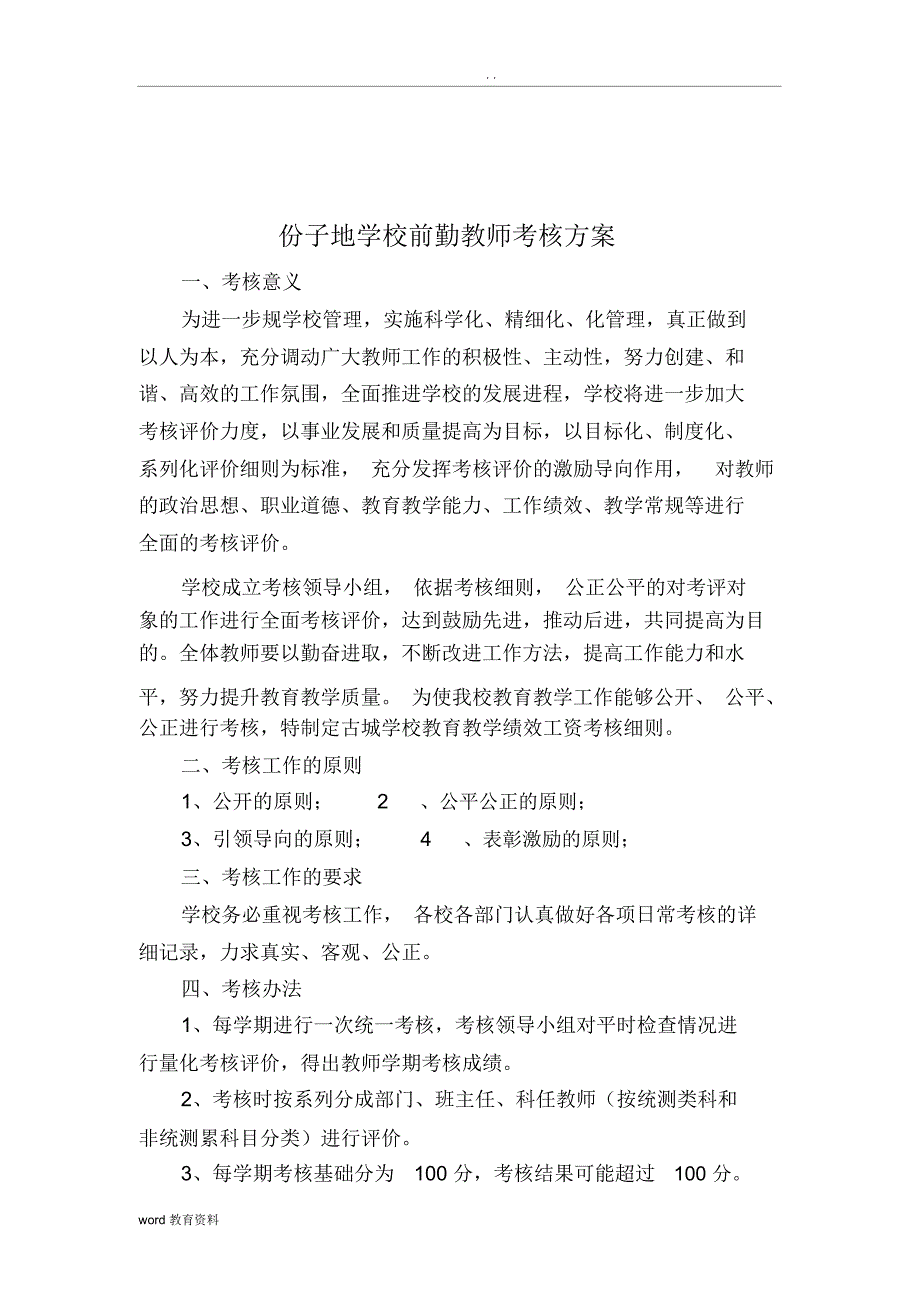 . .

份子地学校前勤教师考核方案

一、考核意义

为进一步规学校管理，实施科学化、精细化、化管理，真正做到以人为本，充分调动广大教师工作的积极性、主动性，努力创建、和谐、高效的工作氛围，全面推进学校的发展进程，学校将进一步加大考核评价力度，以事业发展和质量提高为目标，以目标化、制度化、系列化评价细则为标准， 充分发挥考核评价的激励导向作用， 对教师的政治思想、职业道德、教育教学能力、工作绩效、教学常规等进行全面的考核评价。

学校成立考核领导小组， 依据考核细则， 公正公平的对考评对象的工作进行全面考核评价，达到鼓励先进，推动后进，共同提高为目的。全体教师要以勤奋进取，不断改进工作方法，提高工作能力和水平，努力提升教育教学质量。 为使我校教育教学工作能够公开、 公平、公正进行考核，特制定古城学校教育教学绩效工资考核细则。

二、考核工作的原则

1、公开的原则； 2 、公平公正的原则；

3、引领导向的原则； 4 、表彰激励的原则；

三、考核工作的要求

学校务必重视考核工作， 各校各部门认真做好各项日常考核的详细记录，力求真实、客观、公正。

四、考核办法

1、每学期进行一次统一考核，考核领导小组对平时检查情况进行量化考核评价，得出教师学期考核成绩。

2、考核时按系列分成部门、班主任、科任教师（按统测类科和非统测累科目分类）进行评价。

3、每学期考核基础分为 100 分，考核结果可能超过 100 分。

word 教育资料